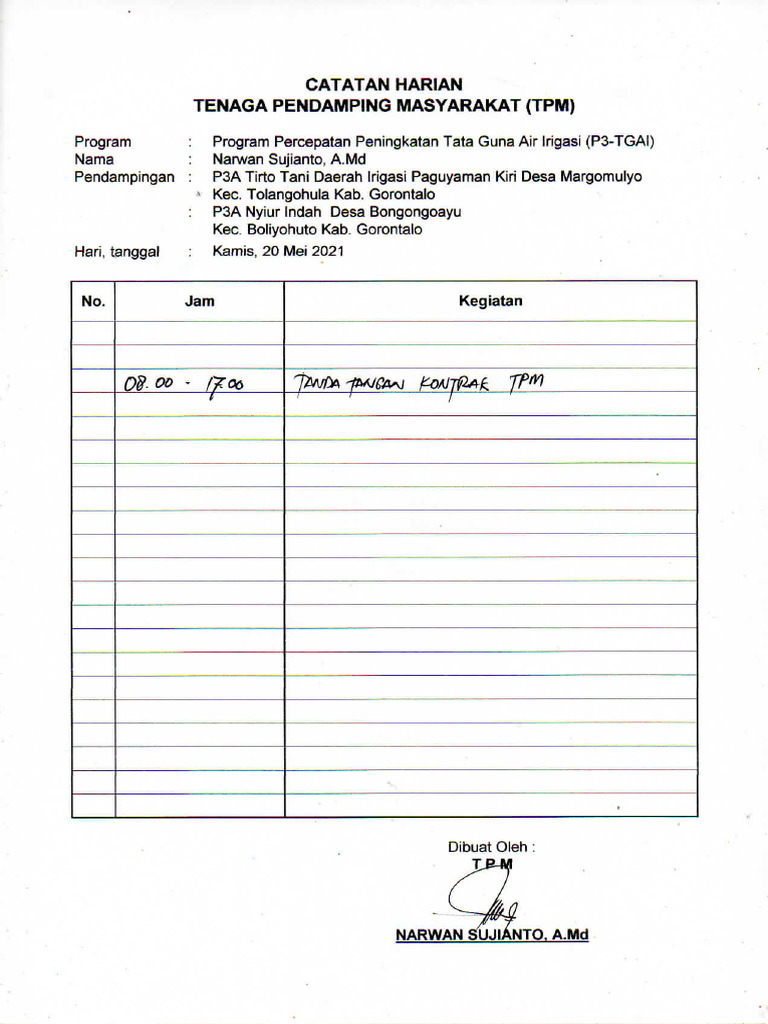 CATATAN HARIAN
TENAGA PENDAMPING MASYARAKAT (TPM)

Program : Program Percepatan Peningkatan Tata Guna Air Irigasi (P3-TGAI)
Nama : Narwan Sujianto, A.Md
Pendampingan : P3A Tirto Tani Daerah Irigasi Paguyaman Kiri Desa Margomulyo
Kec. Tolangohula Kab. Gorontalo
: P3A Nyiur Indah Desa Bongongoayu
Kec. Boliyohuto Kab. Gorontalo
Hari, tanggal : Kamis, 20 Mei 2021

| No. | Jam | Kegiatan |
|---|---|---|
| | | |
| | | |
| | 08.00 - 17.00 | TANDA TANGAN KONTRAK TPM |
| | | |
| | | |
| | | |
| | | |
| | | |
| | | |
| | | |
| | | |
| | | |
| | | |
| | | |
| | | |
| | | |
| | | |
| | | |
| | | |
| | | |

Dibuat Oleh :
TPM

NARWAN SUJIANTO, A.Md